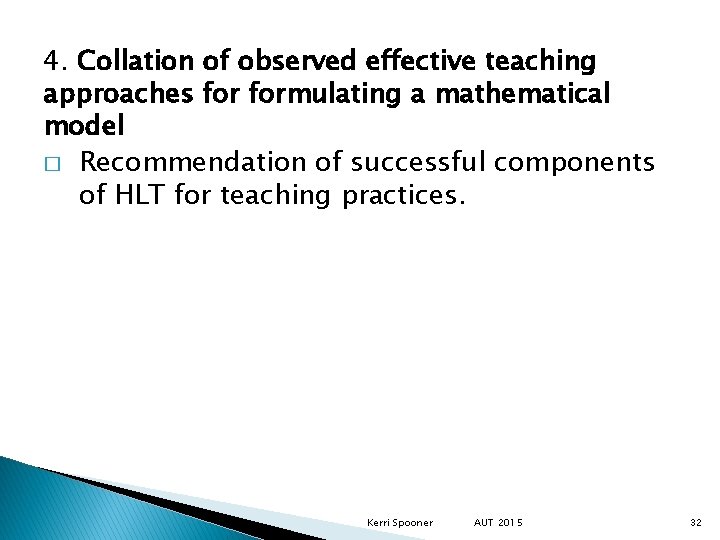 4. Collation of observed effective teaching approaches for formulating a mathematical model

□ Recommendation of successful components of HLT for teaching practices.

Kerri Spooner AUT 2015 32